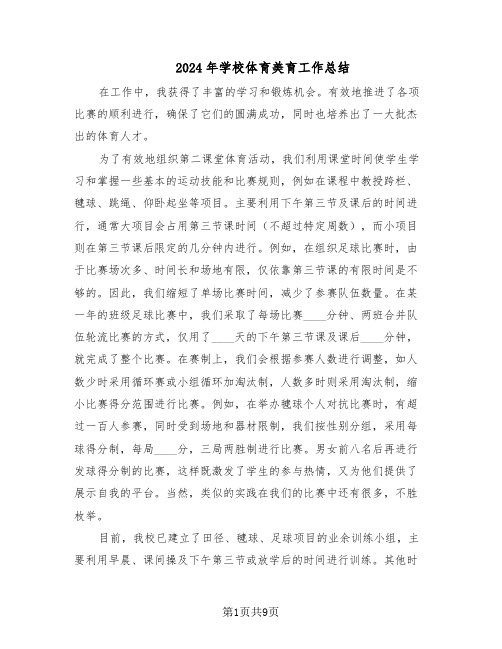 2024年学校体育美育工作总结

在工作中，我获得了丰富的学习和锻炼机会。有效地推进了各项比赛的顺利进行，确保了它们的圆满成功，同时也培养出了一大批杰出的体育人才。

为了有效地组织第二课堂体育活动，我们利用课堂时间使学生学习和掌握一些基本的运动技能和比赛规则，例如在课程中教授跨栏、毽球、跳绳、仰卧起坐等项目。主要利用下午第三节及课后的时间进行，通常大项目会占用第三节课时间（不超过特定周数），而小项目则在第三节课后限定的几分钟内进行。例如，在组织足球比赛时，由于比赛场次多、时间长和场地有限，仅依靠第三节课的有限时间是不够的。因此，我们缩短了单场比赛时间，减少了参赛队伍数量。在某一年的班级足球比赛中，我们采取了每场比赛____分钟、两班合并队伍轮流比赛的方式，仅用了____天的下午第三节课及课后____分钟，就完成了整个比赛。在赛制上，我们会根据参赛人数进行调整，如人数少时采用循环赛或小组循环加淘汰制，人数多时则采用淘汰制，缩小比赛得分范围进行比赛。例如，在举办毽球个人对抗比赛时，有超过一百人参赛，同时受到场地和器材限制，我们按性别分组，采用每球得分制，每局____分，三局两胜制进行比赛。男女前八名后再进行发球得分制的比赛，这样既激发了学生的参与热情，又为他们提供了展示自我的平台。当然，类似的实践在我们的比赛中还有很多，不胜枚举。

目前，我校已建立了田径、毽球、足球项目的业余训练小组，主要利用早晨、课间操及下午第三节或放学后的时间进行训练。其他时

第1页共9页